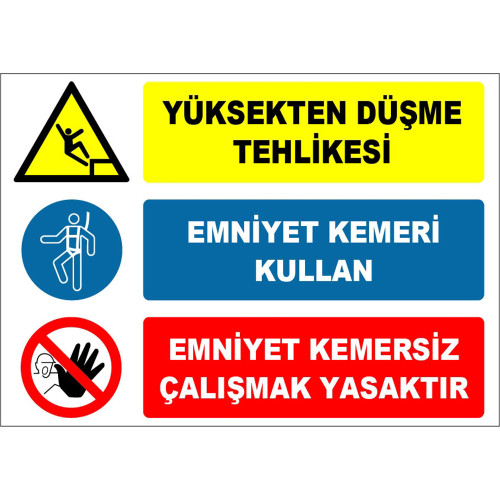 YÜKSEKTEN DÜŞME TEHLİKESİ

EMNİYET KEMERİ KULLAN

EMNİYET KEMERSİZ ÇALIŞMAK YASAKTIR